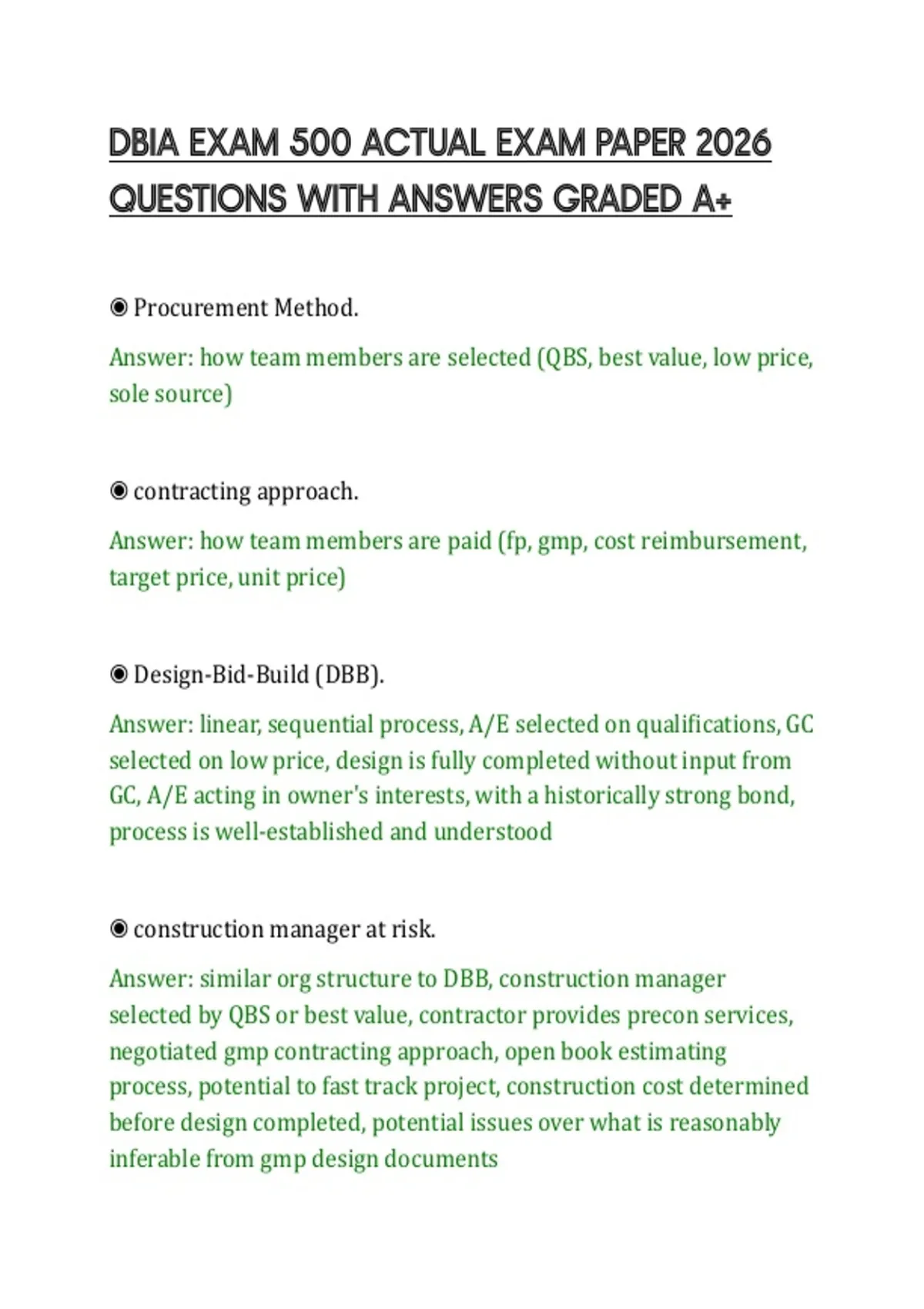 DBIA EXAM 500 ACTUAL EXAM PAPER 2026 QUESTIONS WITH ANSWERS GRADED A+

◉ Procurement Method.

Answer: how team members are selected (QBS, best value, low price, sole source)

◉ contracting approach.

Answer: how team members are paid (fp, gmp, cost reimbursement, target price, unit price)

◉ Design-Bid-Build (DBB).

Answer: linear, sequential process, A/E selected on qualifications, GC selected on low price, design is fully completed without input from GC, A/E acting in owner's interests, with a historically strong bond, process is well-established and understood

◉ construction manager at risk.

Answer: similar org structure to DBB, construction manager selected by QBS or best value, contractor provides precon services, negotiated gmp contracting approach, open book estimating process, potential to fast track project, construction cost determined before design completed, potential issues over what is reasonably inferable from gmp design documents